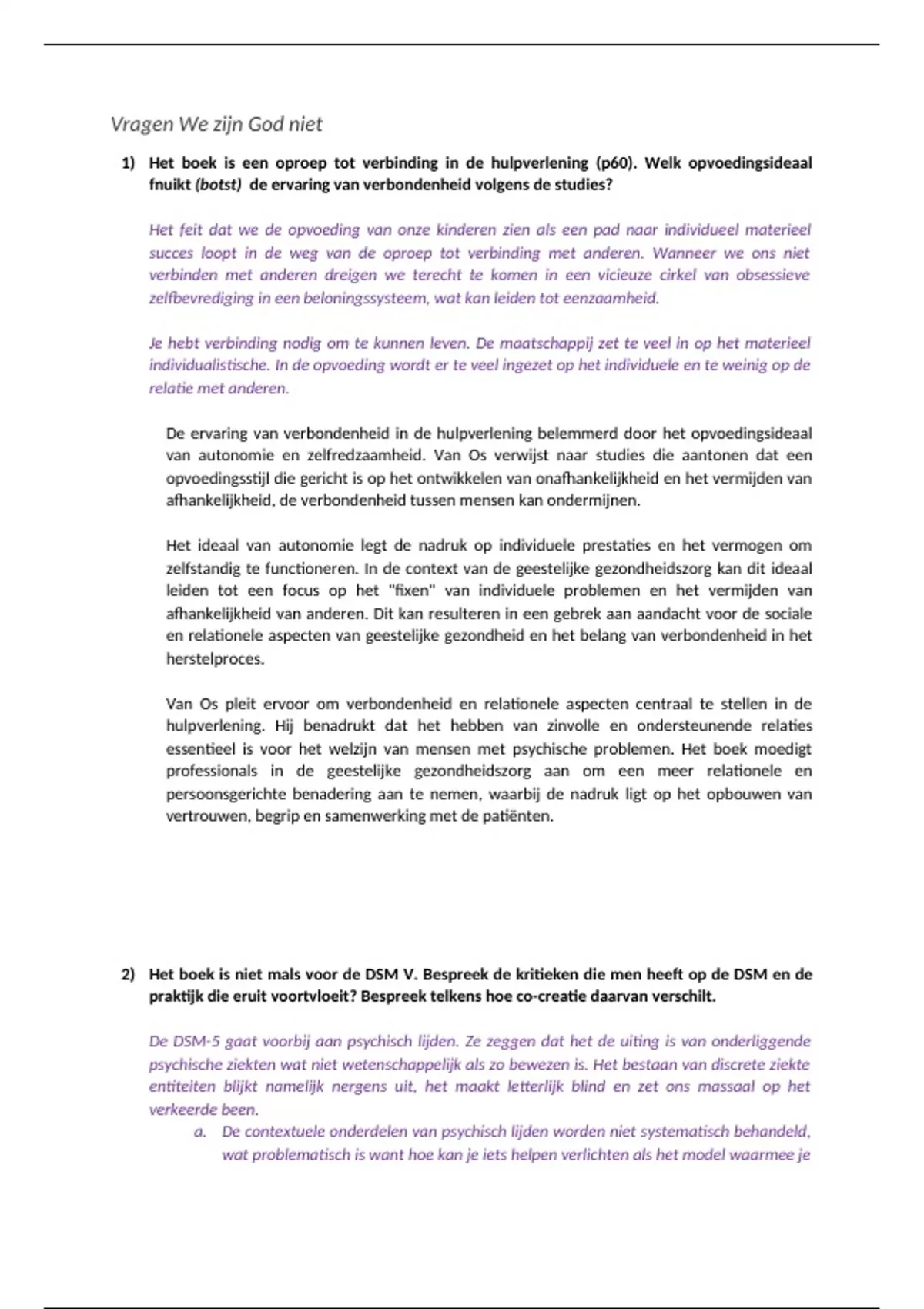 Vragen We zijn God niet

1) Het boek is een oproep tot verbinding in de hulpverlening (p60). Welk opvoedingsideaal fnuikt (botst) de ervaring van verbondenheid volgens de studies?

Het feit dat we de opvoeding van onze kinderen zien als een pad naar individueel materieel succes loopt in de weg van de oproep tot verbinding met anderen. Wanneer we ons niet verbinden met anderen dreigen we terecht te komen in een vicieuze cirkel van obsessieve zelfbevrediging in een beloningssysteem, wat kan leiden tot eenzaamheid.

Je hebt verbinding nodig om te kunnen leven. De maatschappij zet te veel in op het materieel individualistische. In de opvoeding wordt er te veel ingezet op het individuele en te weinig op de relatie met anderen.

De ervaring van verbondenheid in de hulpverlening belemmerd door het opvoedingsideaal van autonomie en zelfredzaamheid. Van Os verwijst naar studies die aantonen dat een opvoedingsstijl die gericht is op het ontwikkelen van onafhankelijkheid en het vermijden van afhankelijkheid, de verbondenheid tussen mensen kan ondermijnen.

Het ideaal van autonomie legt de nadruk op individuele prestaties en het vermogen om zelfstandig te functioneren. In de context van de geestelijke gezondheidszorg kan dit ideaal leiden tot een focus op het "fixen" van individuele problemen en het vermijden van afhankelijkheid van anderen. Dit kan resulteren in een gebrek aan aandacht voor de sociale en relationele aspecten van geestelijke gezondheid en het belang van verbondenheid in het herstelproces.

Van Os pleit ervoor om verbondenheid en relationele aspecten centraal te stellen in de hulpverlening. Hij benadrukt dat het hebben van zinvolle en ondersteunende relaties essentieel is voor het welzijn van mensen met psychische problemen. Het boek moedigt professionals in de geestelijke gezondheidszorg aan om een meer relationele en persoonsgerichte benadering aan te nemen, waarbij de nadruk ligt op het opbouwen van vertrouwen, begrip en samenwerking met de patiënten.

2) Het boek is niet mals voor de DSM V. Bespreek de kritieken die men heeft op de DSM en de praktijk die eruit voortvloeit? Bespreek telkens hoe co-creatie daarvan verschilt.

De DSM-5 gaat voorbij aan psychisch lijden. Ze zeggen dat het de uiting is van onderliggende psychische ziekten wat niet wetenschappelijk als zo bewezen is. Het bestaan van discrete ziekte entiteiten blijkt namelijk nergens uit, het maakt letterlijk blind en zet ons massaal op het verkeerde been.

a. De contextuele onderdelen van psychisch lijden worden niet systematisch behandeld, wat problematisch is want hoe kan je iets helpen verlichten als het model waarmee je